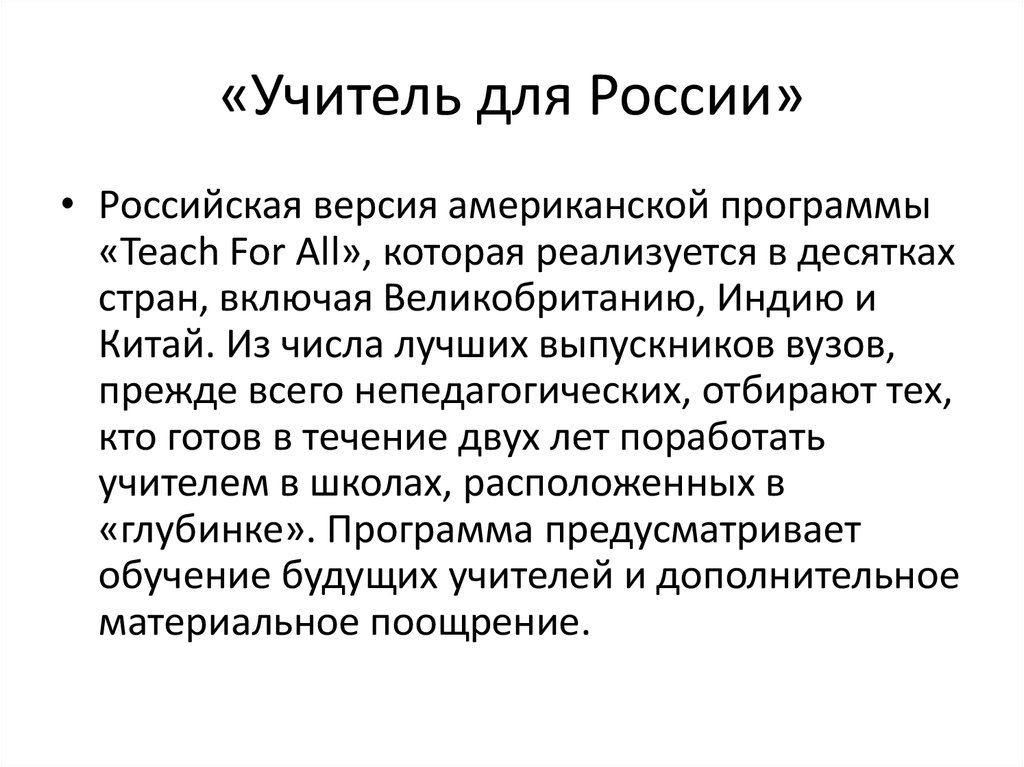 «Учитель для России»

• Российская версия американской программы «Teach For All», которая реализуется в десятках стран, включая Великобританию, Индию и Китай. Из числа лучших выпускников вузов, прежде всего непедагогических, отбирают тех, кто готов в течение двух лет поработать учителем в школах, расположенных в «глубинке». Программа предусматривает обучение будущих учителей и дополнительное материальное поощрение.